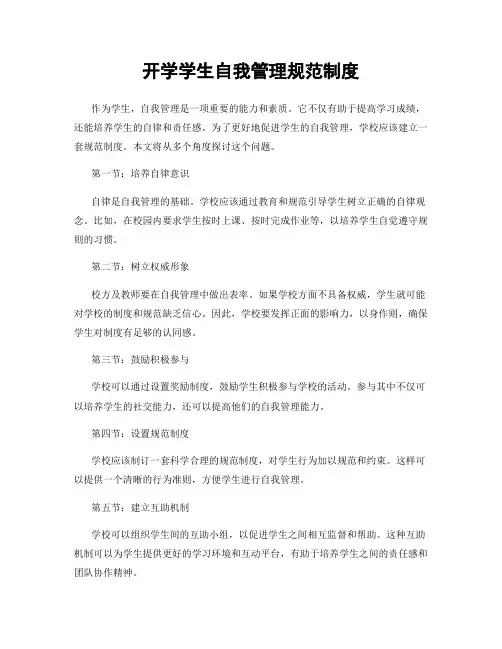 开学学生自我管理规范制度

作为学生，自我管理是一项重要的能力和素质。它不仅有助于提高学习成绩，还能培养学生的自律和责任感。为了更好地促进学生的自我管理，学校应该建立一套规范制度。本文将从多个角度探讨这个问题。

第一节：培养自律意识

自律是自我管理的基础。学校应该通过教育和规范引导学生树立正确的自律观念。比如，在校园内要求学生按时上课、按时完成作业等，以培养学生自觉遵守规则的习惯。

第二节：树立权威形象

校方及教师要在自我管理中做出表率。如果学校方面不具备权威，学生就可能对学校的制度和规范缺乏信心。因此，学校要发挥正面的影响力，以身作则，确保学生对制度有足够的认同感。

第三节：鼓励积极参与

学校可以通过设置奖励制度，鼓励学生积极参与学校的活动。参与其中不仅可以培养学生的社交能力，还可以提高他们的自我管理能力。

第四节：设置规范制度

学校应该制订一套科学合理的规范制度，对学生行为加以规范和约束。这样可以提供一个清晰的行为准则，方便学生进行自我管理。

第五节：建立互助机制

学校可以组织学生间的互助小组，以促进学生之间相互监督和帮助。这种互助机制可以为学生提供更好的学习环境和互动平台，有助于培养学生之间的责任感和团队协作精神。